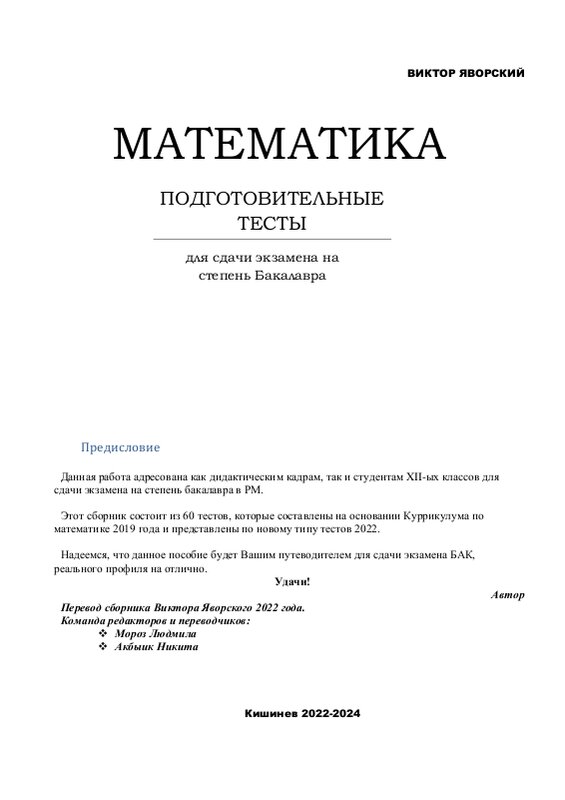 ВИКТОР ЯВОРСКИЙ

МАТЕМАТИКА

ПОДГОТОВИТЕЛЬНЫЕ ТЕСТЫ

для сдачи экзамена на степень Бакалавра

Предисловие

Данная работа адресована как дидактическим кадрам, так и студентам XII-ых классов для сдачи экзамена на степень бакалавра в РМ.

Этот сборник состоит из 60 тестов, которые составлены на основании Куррикулума по математике 2019 года и представлены по новому типу тестов 2022.

Надеемся, что данное пособие будет Вашим путеводителем для сдачи экзамена БАК, реального профиля на отлично.

Удачи!

Автор

Перевод сборника Виктора Яворского 2022 года.
Команда редакторов и переводчиков:
❖ Мороз Людмила
❖ Акбыик Никита

Кишинев 2022-2024